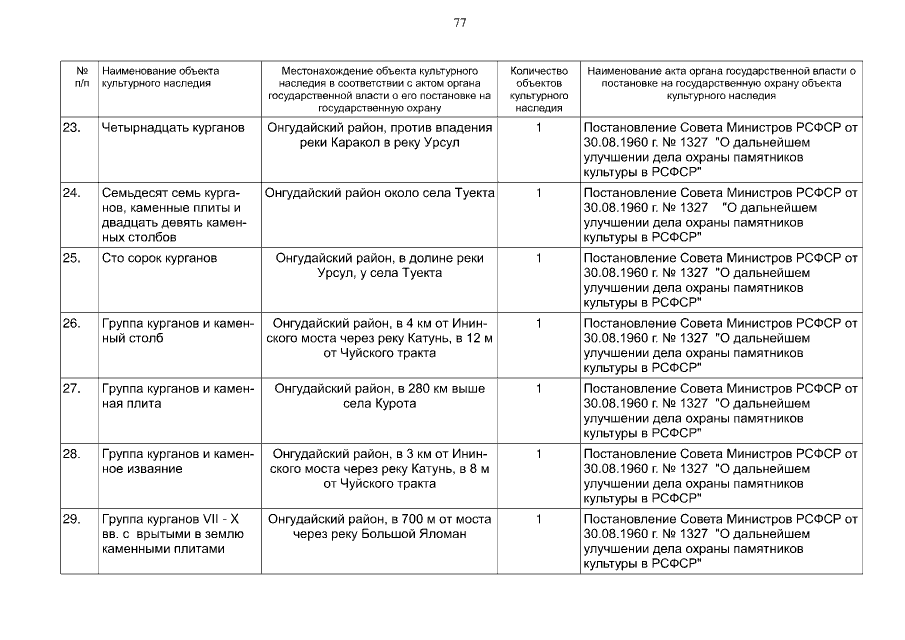 77

| № п/п | Наименование объекта культурного наследия | Местонахождение объекта культурного наследия в соответствии с актом органа государственной власти о его постановке на государственную охрану | Количество объектов культурного наследия | Наименование акта органа государственной власти о постановке на государственную охрану объекта культурного наследия |
|---|---|---|---|---|
| 23. | Четырнадцать курганов | Онгудайский район, против впадения реки Каракол в реку Урсул | 1 | Постановление Совета Министров РСФСР от 30.08.1960 г. № 1327 "О дальнейшем улучшении дела охраны памятников культуры в РСФСР" |
| 24. | Семьдесят семь курганов, каменные плиты и двадцать девять каменных столбов | Онгудайский район около села Туекта | 1 | Постановление Совета Министров РСФСР от 30.08.1960 г. № 1327 "О дальнейшем улучшении дела охраны памятников культуры в РСФСР" |
| 25. | Сто сорок курганов | Онгудайский район, в долине реки Урсул, у села Туекта | 1 | Постановление Совета Министров РСФСР от 30.08.1960 г. № 1327 "О дальнейшем улучшении дела охраны памятников культуры в РСФСР" |
| 26. | Группа курганов и каменный столб | Онгудайский район, в 4 км от Ининского моста через реку Катунь, в 12 м от Чуйского тракта | 1 | Постановление Совета Министров РСФСР от 30.08.1960 г. № 1327 "О дальнейшем улучшении дела охраны памятников культуры в РСФСР" |
| 27. | Группа курганов и каменная плита | Онгудайский район, в 280 км выше села Курота | 1 | Постановление Совета Министров РСФСР от 30.08.1960 г. № 1327 "О дальнейшем улучшении дела охраны памятников культуры в РСФСР" |
| 28. | Группа курганов и каменное изваяние | Онгудайский район, в 3 км от Ининского моста через реку Катунь, в 8 м от Чуйского тракта | 1 | Постановление Совета Министров РСФСР от 30.08.1960 г. № 1327 "О дальнейшем улучшении дела охраны памятников культуры в РСФСР" |
| 29. | Группа курганов VII - X вв. с врытыми в землю каменными плитами | Онгудайский район, в 700 м от моста через реку Большой Яломан | 1 | Постановление Совета Министров РСФСР от 30.08.1960 г. № 1327 "О дальнейшем улучшении дела охраны памятников культуры в РСФСР" |